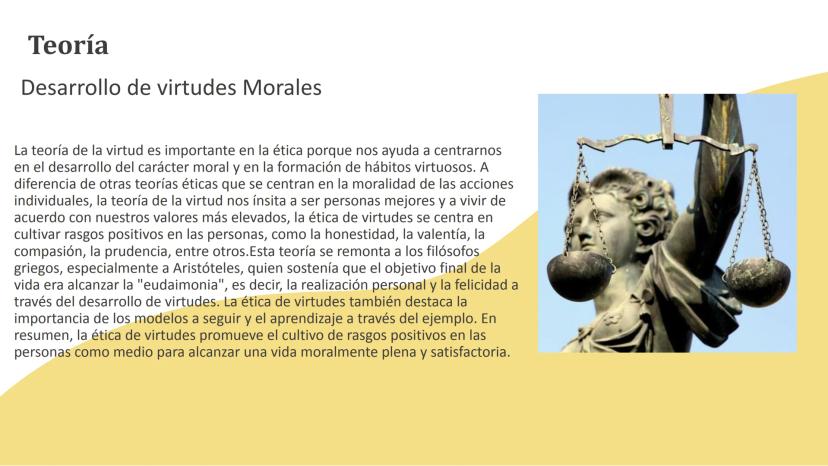 Teoría

Desarrollo de virtudes Morales

La teoría de la virtud es importante en la ética porque nos ayuda a centrarnos en el desarrollo del carácter moral y en la formación de hábitos virtuosos. A diferencia de otras teorías éticas que se centran en la moralidad de las acciones individuales, la teoría de la virtud nos ínsita a ser personas mejores y a vivir de acuerdo con nuestros valores más elevados, la ética de virtudes se centra en cultivar rasgos positivos en las personas, como la honestidad, la valentía, la compasión, la prudencia, entre otros.Esta teoría se remonta a los filósofos griegos, especialmente a Aristóteles, quien sostenía que el objetivo final de la vida era alcanzar la "eudaimonia", es decir, la realización personal y la felicidad a través del desarrollo de virtudes. La ética de virtudes también destaca la importancia de los modelos a seguir y el aprendizaje a través del ejemplo. En resumen, la ética de virtudes promueve el cultivo de rasgos positivos en las personas como medio para alcanzar una vida moralmente plena y satisfactoria.